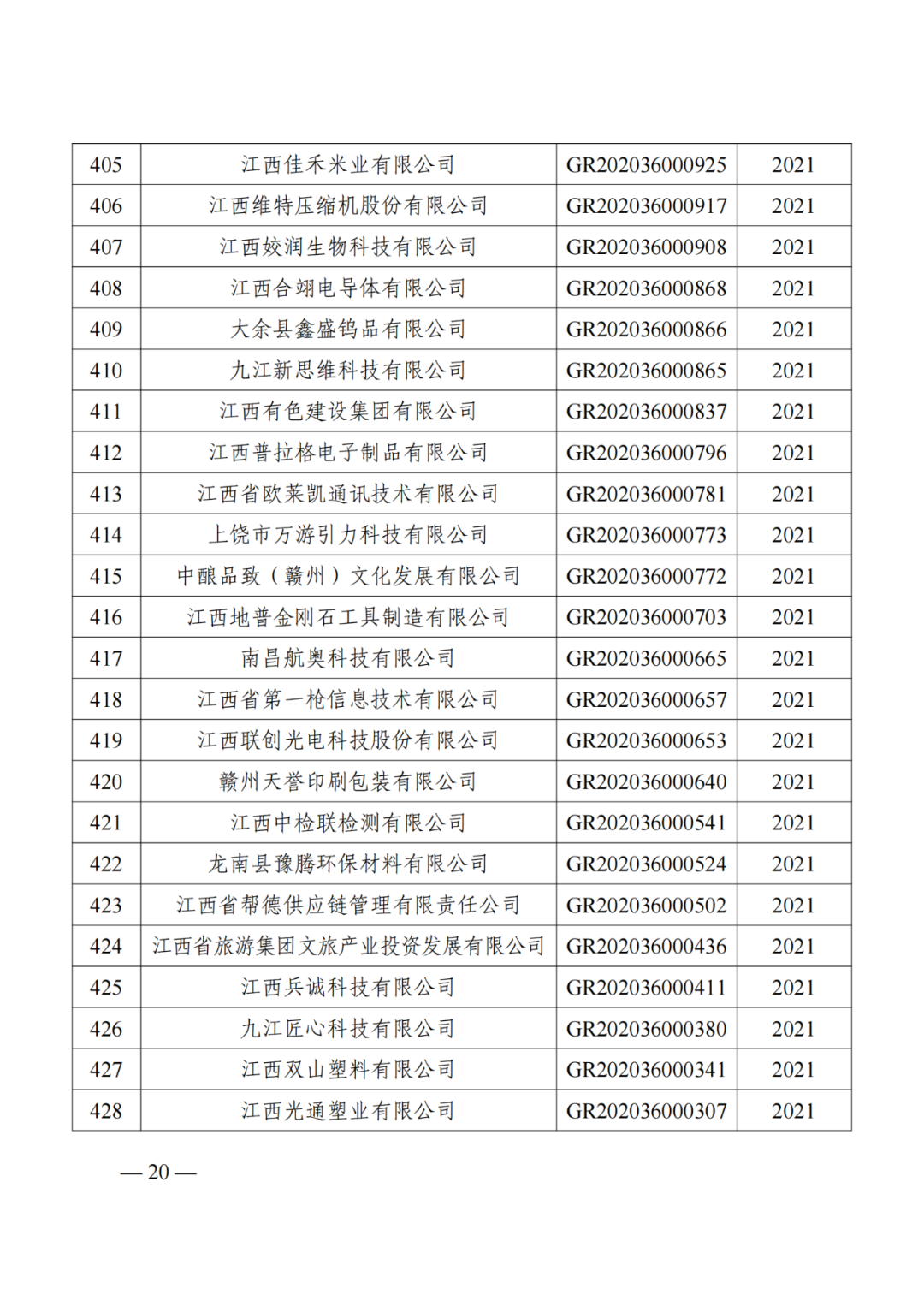 | 405 | 江西佳禾米业有限公司 | GR202036000925 | 2021 |
|---|---|---|---|
| 406 | 江西维特压缩机股份有限公司 | GR202036000917 | 2021 |
| 407 | 江西姣润生物科技有限公司 | GR202036000908 | 2021 |
| 408 | 江西合翊电导体有限公司 | GR202036000868 | 2021 |
| 409 | 大余县鑫盛钨品有限公司 | GR202036000866 | 2021 |
| 410 | 九江新思维科技有限公司 | GR202036000865 | 2021 |
| 411 | 江西有色建设集团有限公司 | GR202036000837 | 2021 |
| 412 | 江西普拉格电子制品有限公司 | GR202036000796 | 2021 |
| 413 | 江西省欧莱凯通讯技术有限公司 | GR202036000781 | 2021 |
| 414 | 上饶市万游引力科技有限公司 | GR202036000773 | 2021 |
| 415 | 中酿品致（赣州）文化发展有限公司 | GR202036000772 | 2021 |
| 416 | 江西地普金刚石工具制造有限公司 | GR202036000703 | 2021 |
| 417 | 南昌航奥科技有限公司 | GR202036000665 | 2021 |
| 418 | 江西省第一枪信息技术有限公司 | GR202036000657 | 2021 |
| 419 | 江西联创光电科技股份有限公司 | GR202036000653 | 2021 |
| 420 | 赣州天誉印刷包装有限公司 | GR202036000640 | 2021 |
| 421 | 江西中检联检测有限公司 | GR202036000541 | 2021 |
| 422 | 龙南县豫腾环保材料有限公司 | GR202036000524 | 2021 |
| 423 | 江西省帮德供应链管理有限责任公司 | GR202036000502 | 2021 |
| 424 | 江西省旅游集团文旅产业投资发展有限公司 | GR202036000436 | 2021 |
| 425 | 江西兵诚科技有限公司 | GR202036000411 | 2021 |
| 426 | 九江匠心科技有限公司 | GR202036000380 | 2021 |
| 427 | 江西双山塑料有限公司 | GR202036000341 | 2021 |
| 428 | 江西光通塑业有限公司 | GR202036000307 | 2021 |

— 20 —